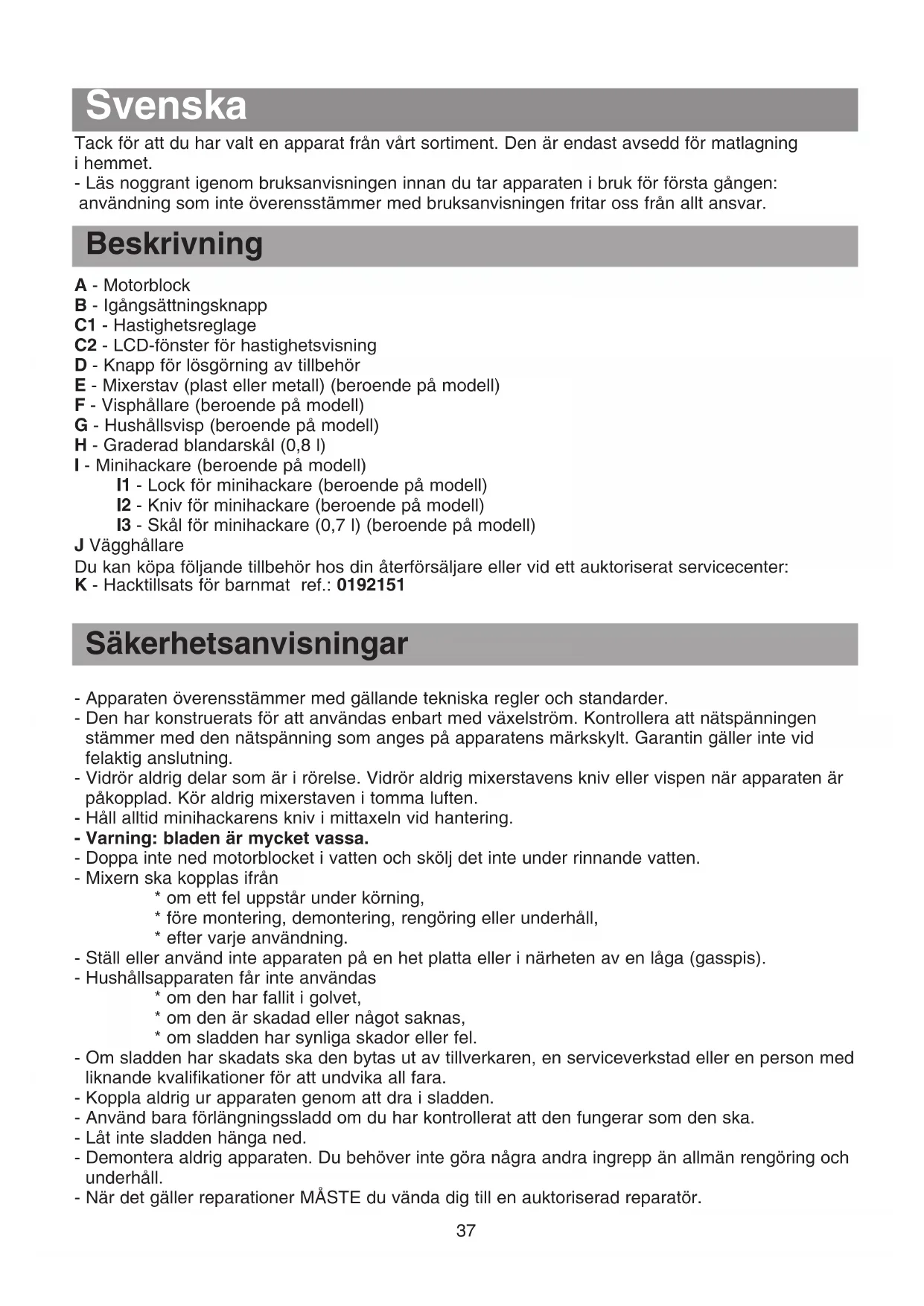 Svenska

Tack för att du har valt en apparat från vårt sortiment. Den är endast avsedd för matlagning i hemmet.
- Läs noggrant igenom bruksanvisningen innan du tar apparaten i bruk för första gången: användning som inte överensstämmer med bruksanvisningen fritar oss från allt ansvar.

Beskrivning

A - Motorblock
B - Igångsättningsknapp
C1 - Hastighetsreglage
C2 - LCD-fönster för hastighetsvisning
D - Knapp för lösgörning av tillbehör
E - Mixerstav (plast eller metall) (beroende på modell)
F - Visphållare (beroende på modell)
G - Hushållsvisp (beroende på modell)
H - Graderad blandarskål (0,8 l)
I - Minihackare (beroende på modell)
I1 - Lock för minihackare (beroende på modell)
I2 - Kniv för minihackare (beroende på modell)
I3 - Skål för minihackare (0,7 l) (beroende på modell)
J Vägghållare
Du kan köpa följande tillbehör hos din återförsäljare eller vid ett auktoriserat servicecenter:
K - Hacktillsats för barnmat ref.: 0192151

Säkerhetsanvisningar

- Apparaten överensstämmer med gällande tekniska regler och standarder.
- Den har konstruerats för att användas enbart med växelström. Kontrollera att nätspänningen stämmer med den nätspänning som anges på apparatens märkskylt. Garantin gäller inte vid felaktig anslutning.
- Vidrör aldrig delar som är i rörelse. Vidrör aldrig mixerstavens kniv eller vispen när apparaten är påkopplad. Kör aldrig mixerstaven i tomma luften.
- Håll alltid minihackarens kniv i mittaxeln vid hantering.
- Varning: bladen är mycket vassa.
- Doppa inte ned motorblocket i vatten och skölj det inte under rinnande vatten.
- Mixern ska kopplas ifrån
* om ett fel uppstår under körning,
* före montering, demontering, rengöring eller underhåll,
* efter varje användning.
- Ställ eller använd inte apparaten på en het platta eller i närheten av en låga (gasspis).
- Hushållsapparaten får inte användas
* om den har fallit i golvet,
* om den är skadad eller något saknas,
* om sladden har synliga skador eller fel.
- Om sladden har skadats ska den bytas ut av tillverkaren, en serviceverkstad eller en person med liknande kvalifikationer för att undvika all fara.
- Koppla aldrig ur apparaten genom att dra i sladden.
- Använd bara förlängningssladd om du har kontrollerat att den fungerar som den ska.
- Låt inte sladden hänga ned.
- Demontera aldrig apparaten. Du behöver inte göra några andra ingrepp än allmän rengöring och underhåll.
- När det gäller reparationer MÅSTE du vända dig till en auktoriserad reparatör.

37